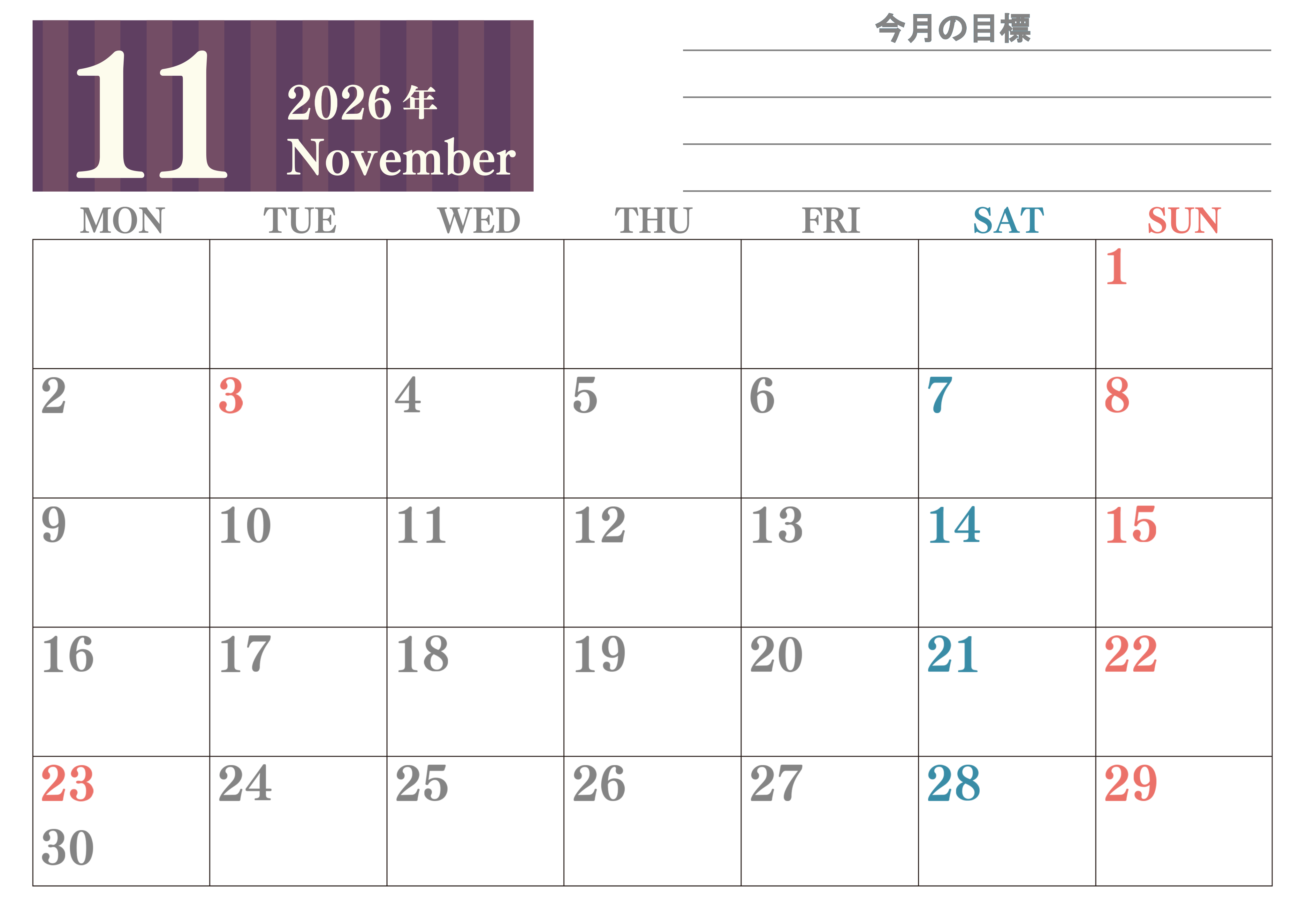 11
2026年
November

今月の目標

| MON | TUE | WED | THU | FRI | SAT | SUN |
|---|---|---|---|---|---|---|
| | | | | | | 1 |
| 2 | 3 | 4 | 5 | 6 | 7 | 8 |
| 9 | 10 | 11 | 12 | 13 | 14 | 15 |
| 16 | 17 | 18 | 19 | 20 | 21 | 22 |
| 23 30 | 24 | 25 | 26 | 27 | 28 | 29 |